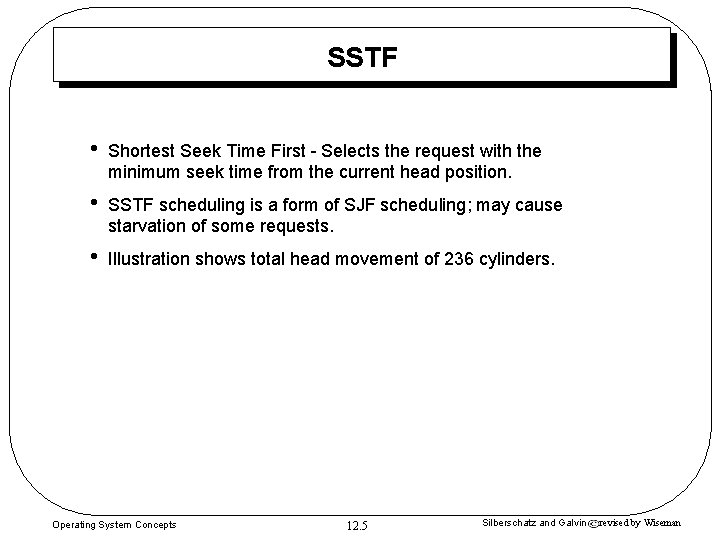 SSTF

• Shortest Seek Time First - Selects the request with the minimum seek time from the current head position.

• SSTF scheduling is a form of SJF scheduling; may cause starvation of some requests.

• Illustration shows total head movement of 236 cylinders.

Operating System Concepts

12.5

Silberschatz and Galvin©revised by Wiseman